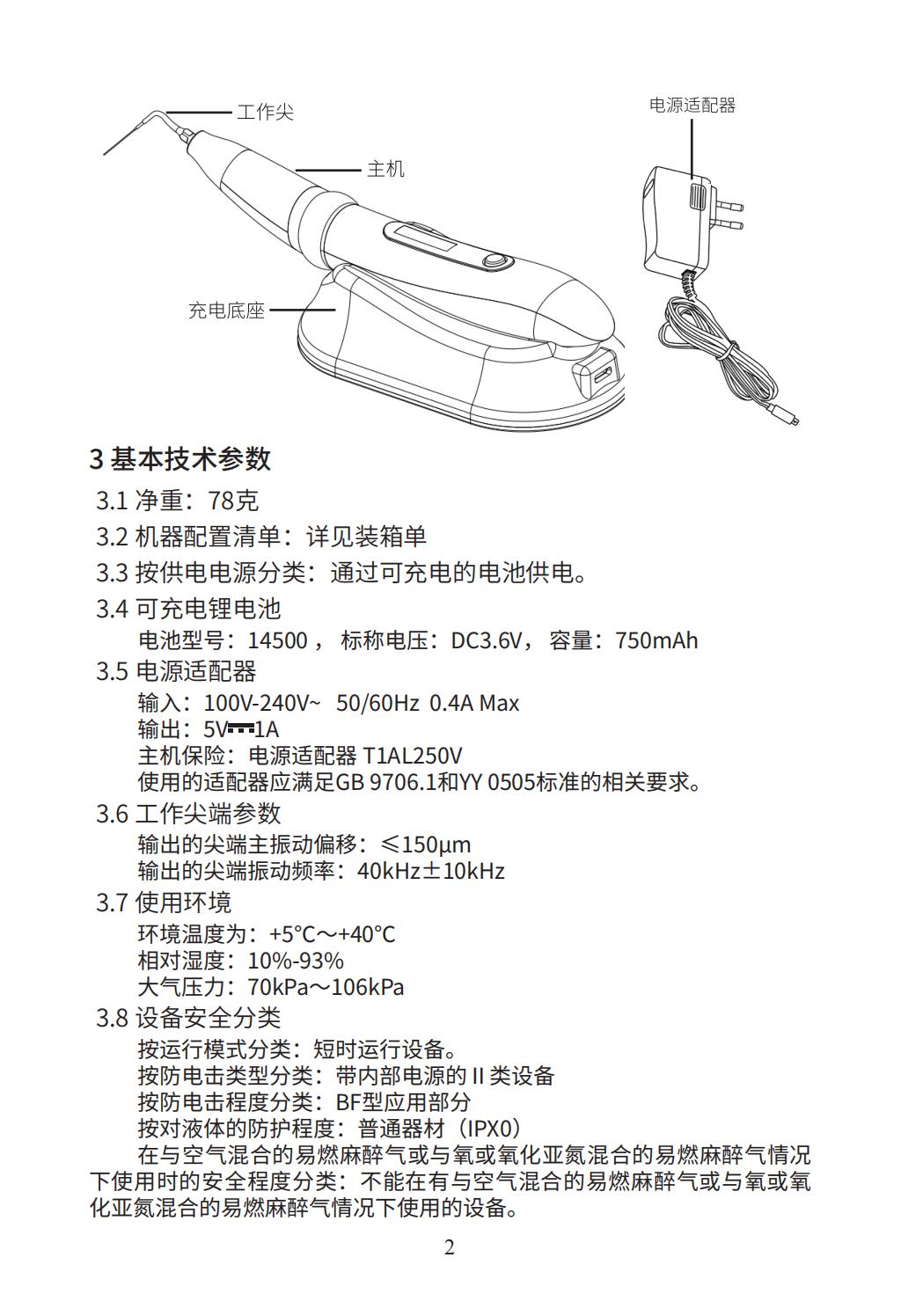 工作尖

主机

充电底座

电源适配器

3 基本技术参数

3.1 净重：78克

3.2 机器配置清单：详见装箱单

3.3 按供电电源分类：通过可充电的电池供电。

3.4 可充电锂电池

电池型号：14500， 标称电压：DC3.6V， 容量：750mAh

3.5 电源适配器

输入：100V-240V~ 50/60Hz 0.4A Max
输出：5V⎓1A
主机保险：电源适配器 T1AL250V
使用的适配器应满足GB 9706.1和YY 0505标准的相关要求。

3.6 工作尖端参数

输出的尖端主振动偏移：≤150μm
输出的尖端振动频率：40kHz±10kHz

3.7 使用环境

环境温度为：+5°C～+40°C
相对湿度：10%-93%
大气压力：70kPa～106kPa

3.8 设备安全分类

按运行模式分类：短时运行设备。
按防电击类型分类：带内部电源的 II 类设备
按防电击程度分类：BF型应用部分
按对液体的防护程度：普通器材（IPX0）
在与空气混合的易燃麻醉气或与氧或氧化亚氮混合的易燃麻醉气情况下使用时的安全程度分类：不能在有与空气混合的易燃麻醉气或与氧或氧化亚氮混合的易燃麻醉气情况下使用的设备。

2